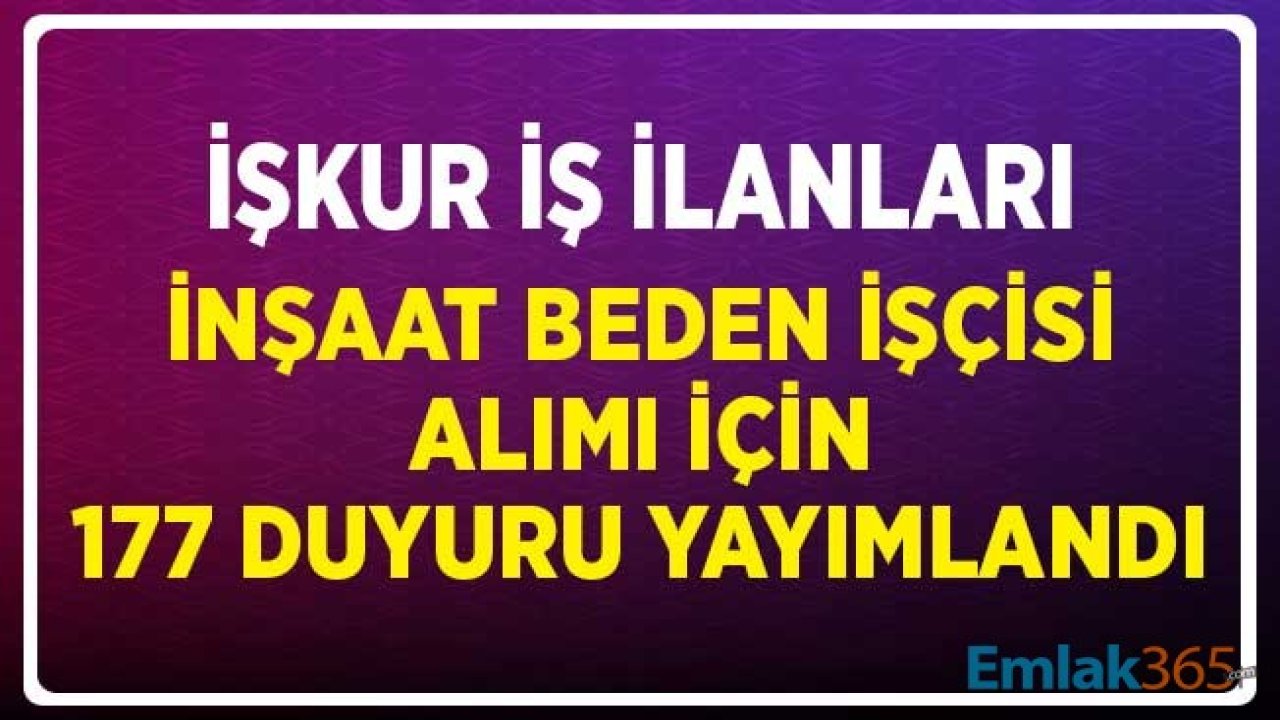 İŞKUR İŞ İLANLARI

İNŞAAT BEDEN İŞÇİSİ ALIMI İÇİN 177 DUYURU YAYIMLANDI

Emlak365.com